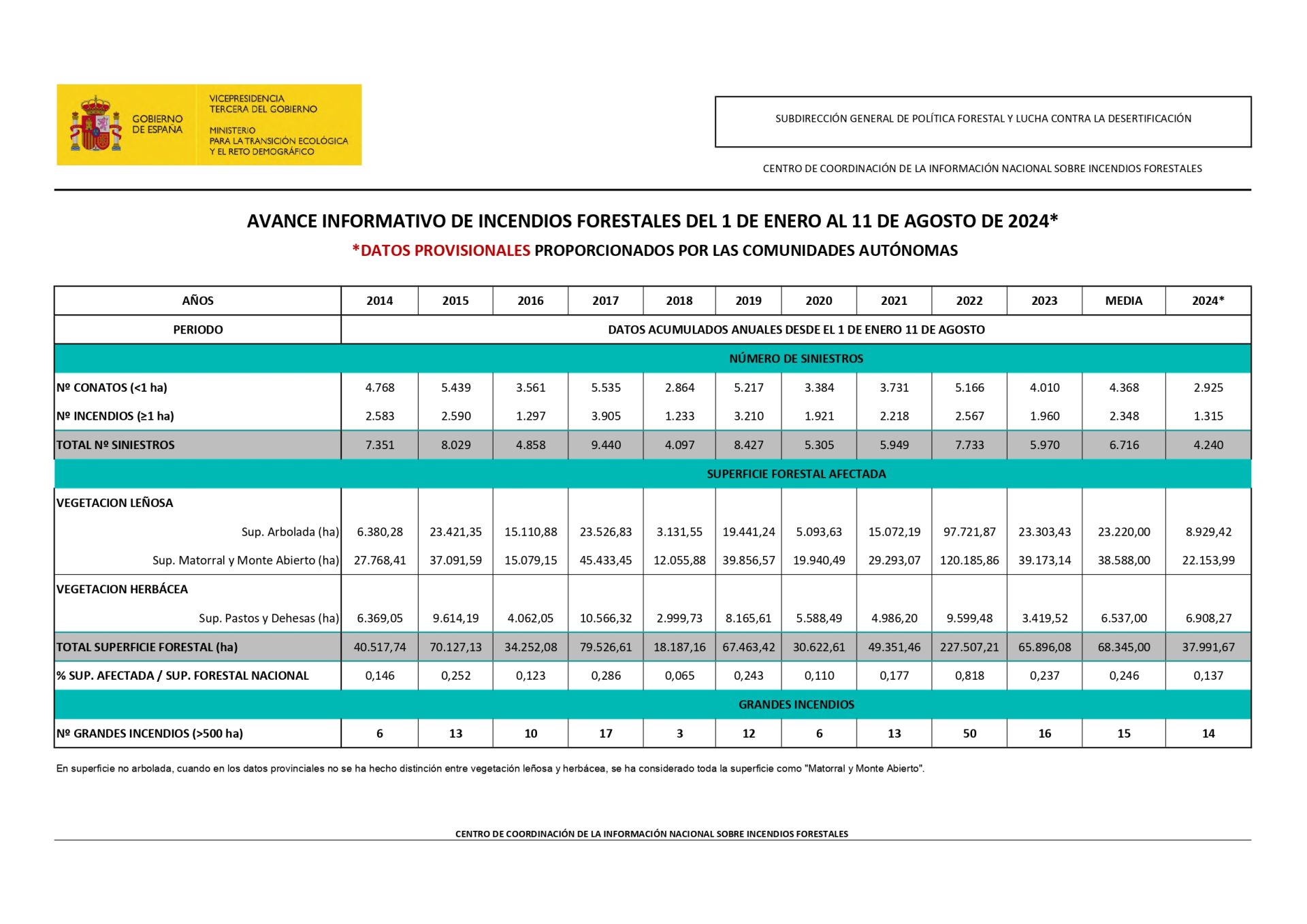 GOBIERNO DE ESPAÑA

VICEPRESIDENCIA TERCERA DEL GOBIERNO

MINISTERIO PARA LA TRANSICIÓN ECOLÓGICA Y EL RETO DEMOGRÁFICO

SUBDIRECCIÓN GENERAL DE POLÍTICA FORESTAL Y LUCHA CONTRA LA DESERTIFICACIÓN

CENTRO DE COORDINACIÓN DE LA INFORMACIÓN NACIONAL SOBRE INCENDIOS FORESTALES

AVANCE INFORMATIVO DE INCENDIOS FORESTALES DEL 1 DE ENERO AL 11 DE AGOSTO DE 2024*

*DATOS PROVISIONALES PROPORCIONADOS POR LAS COMUNIDADES AUTÓNOMAS

| AÑOS | 2014 | 2015 | 2016 | 2017 | 2018 | 2019 | 2020 | 2021 | 2022 | 2023 | MEDIA | 2024* |
|---|---|---|---|---|---|---|---|---|---|---|---|---|
| PERIODO | DATOS ACUMULADOS ANUALES DESDE EL 1 DE ENERO 11 DE AGOSTO | | | | | | | | | | | |
| NÚMERO DE SINIESTROS | | | | | | | | | | | | |
| Nº CONATOS (<1 ha) | 4.768 | 5.439 | 3.561 | 5.535 | 2.864 | 5.217 | 3.384 | 3.731 | 5.166 | 4.010 | 4.368 | 2.925 |
| Nº INCENDIOS (≥1 ha) | 2.583 | 2.590 | 1.297 | 3.905 | 1.233 | 3.210 | 1.921 | 2.218 | 2.567 | 1.960 | 2.348 | 1.315 |
| TOTAL Nº SINIESTROS | 7.351 | 8.029 | 4.858 | 9.440 | 4.097 | 8.427 | 5.305 | 5.949 | 7.733 | 5.970 | 6.716 | 4.240 |
| SUPERFICIE FORESTAL AFECTADA | | | | | | | | | | | | |
| VEGETACION LEÑOSA | | | | | | | | | | | | |
| Sup. Arbolada (ha) | 6.380,28 | 23.421,35 | 15.110,88 | 23.526,83 | 3.131,55 | 19.441,24 | 5.093,63 | 15.072,19 | 97.721,87 | 23.303,43 | 23.220,00 | 8.929,42 |
| Sup. Matorral y Monte Abierto (ha) | 27.768,41 | 37.091,59 | 15.079,15 | 45.433,45 | 12.055,88 | 39.856,57 | 19.940,49 | 29.293,07 | 120.185,86 | 39.173,14 | 38.588,00 | 22.153,99 |
| VEGETACION HERBÁCEA | | | | | | | | | | | | |
| Sup. Pastos y Dehesas (ha) | 6.369,05 | 9.614,19 | 4.062,05 | 10.566,32 | 2.999,73 | 8.165,61 | 5.588,49 | 4.986,20 | 9.599,48 | 3.419,52 | 6.537,00 | 6.908,27 |
| TOTAL SUPERFICIE FORESTAL (ha) | 40.517,74 | 70.127,13 | 34.252,08 | 79.526,61 | 18.187,16 | 67.463,42 | 30.622,61 | 49.351,46 | 227.507,21 | 65.896,08 | 68.345,00 | 37.991,67 |
| % SUP. AFECTADA / SUP. FORESTAL NACIONAL | 0,146 | 0,252 | 0,123 | 0,286 | 0,065 | 0,243 | 0,110 | 0,177 | 0,818 | 0,237 | 0,246 | 0,137 |
| GRANDES INCENDIOS | | | | | | | | | | | | |
| Nº GRANDES INCENDIOS (>500 ha) | 6 | 13 | 10 | 17 | 3 | 12 | 6 | 13 | 50 | 16 | 15 | 14 |

En superficie no arbolada, cuando en los datos provinciales no se ha hecho distinción entre vegetación leñosa y herbácea, se ha considerado toda la superficie como "Matorral y Monte Abierto".

CENTRO DE COORDINACIÓN DE LA INFORMACIÓN NACIONAL SOBRE INCENDIOS FORESTALES